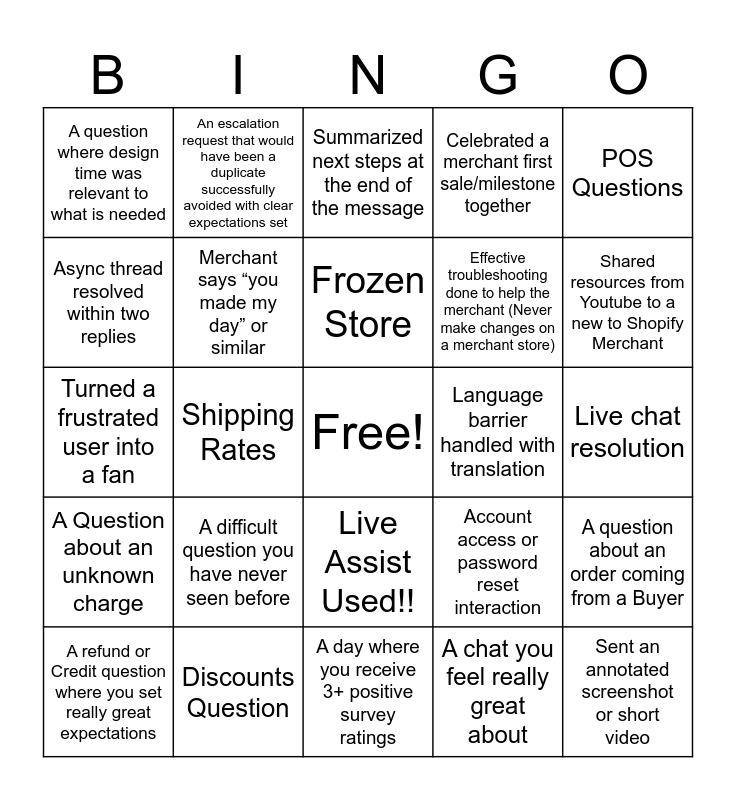 | B | I | N | G | O |
|---|---|---|---|---|
| A question where design time was relevant to what is needed | An escalation request that would have been a duplicate successfully avoided with clear expectations set | Summarized next steps at the end of the message | Celebrated a merchant first sale/milestone together | POS Questions |
| Async thread resolved within two replies | Merchant says “you made my day” or similar | Frozen Store | Effective troubleshooting done to help the merchant (Never make changes on a merchant store) | Shared resources from Youtube to a new to Shopify Merchant |
| Turned a frustrated user into a fan | Shipping Rates | Free! | Language barrier handled with translation | Live chat resolution |
| A Question about an unknown charge | A difficult question you have never seen before | Live Assist Used!! | Account access or password reset interaction | A question about an order coming from a Buyer |
| A refund or Credit question where you set really great expectations | Discounts Question | A day where you receive 3+ positive survey ratings | A chat you feel really great about | Sent an annotated screenshot or short video |